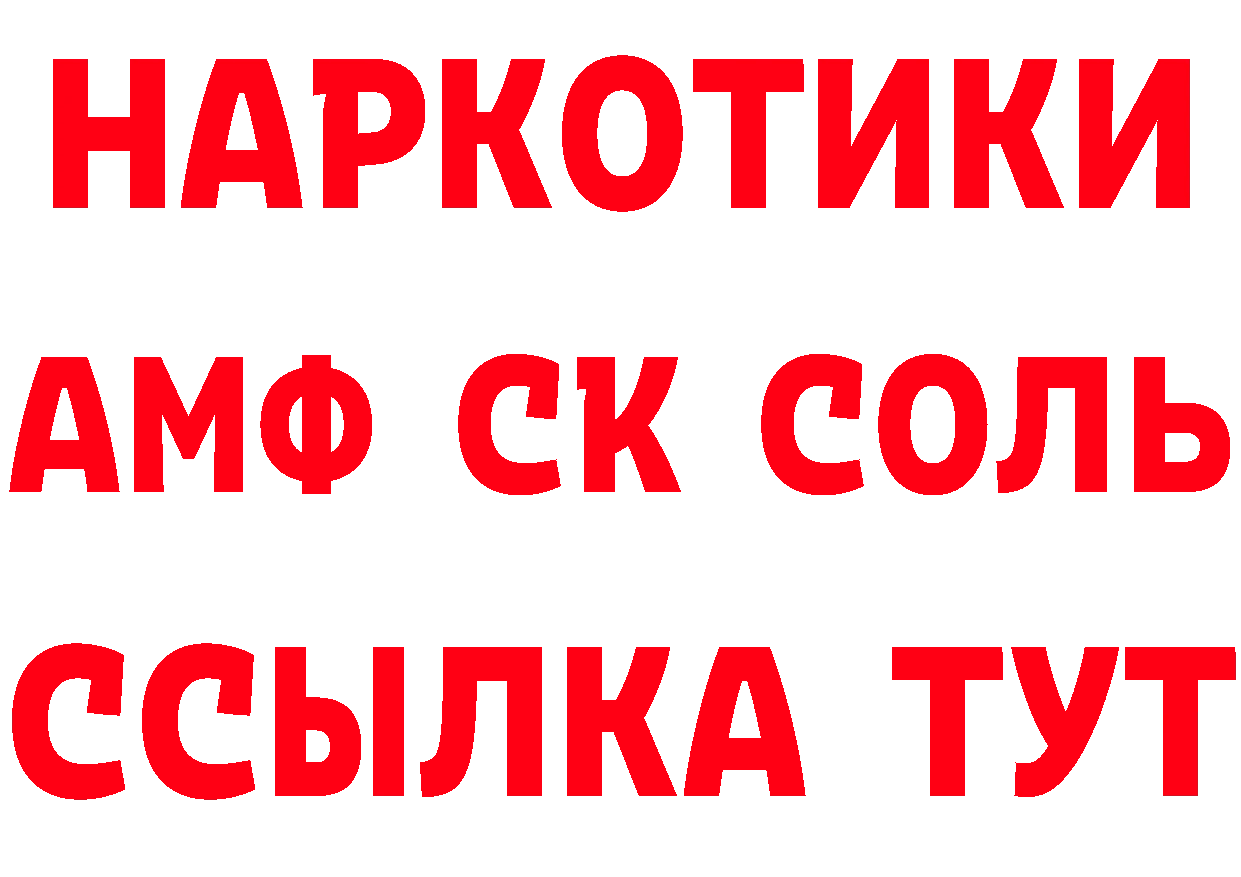 НАРКОТИКИ

АМФ СК СОЛЬ

ССЫЛКА ТУТ